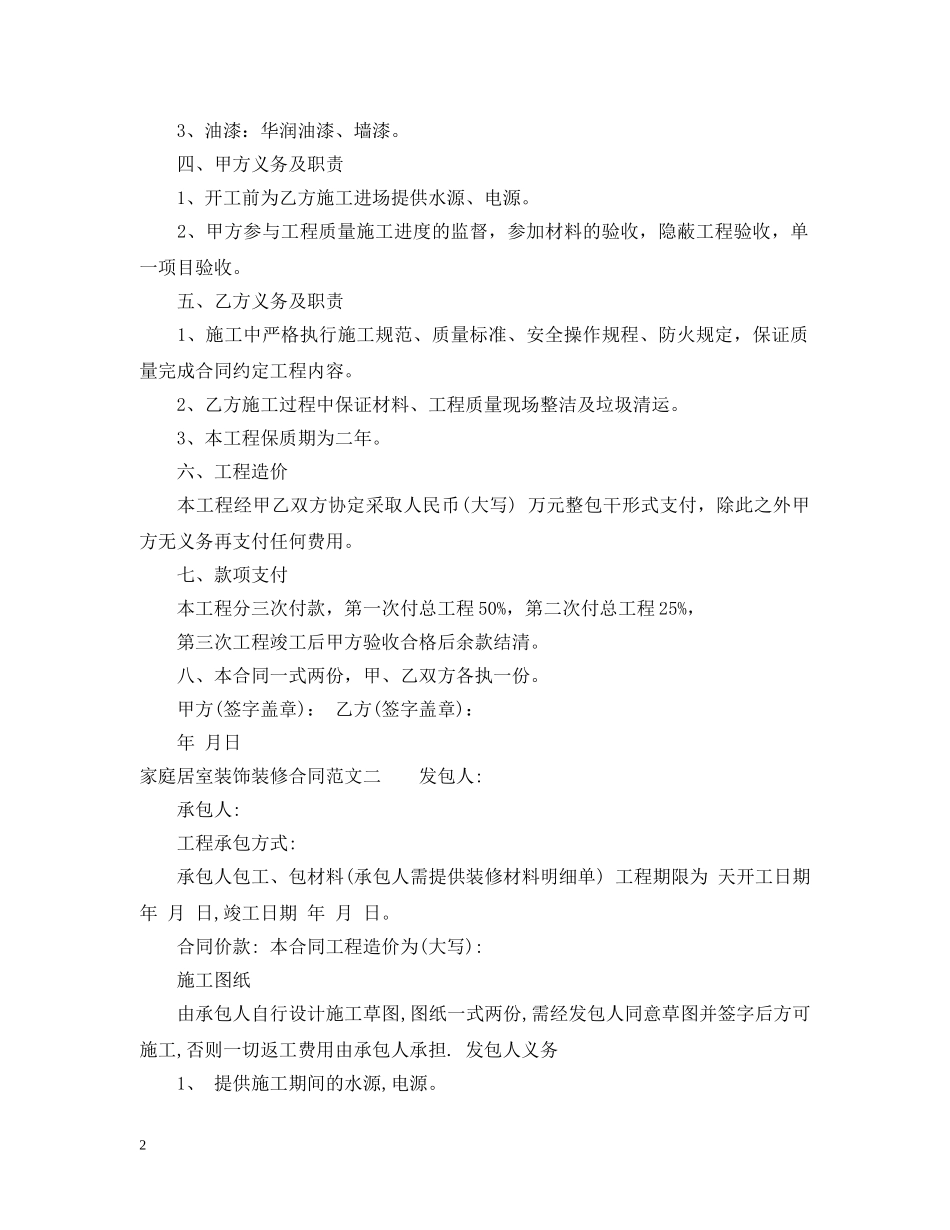 3、油漆：华润油漆、墙漆。

四、甲方义务及职责

1、开工前为乙方施工进场提供水源、电源。

2、甲方参与工程质量施工进度的监督，参加材料的验收，隐蔽工程验收，单一项目验收。

五、乙方义务及职责

1、施工中严格执行施工规范、质量标准、安全操作规程、防火规定，保证质量完成合同约定工程内容。

2、乙方施工过程中保证材料、工程质量现场整洁及垃圾清运。

3、本工程保质期为二年。

六、工程造价

本工程经甲乙双方协定采取人民币(大写) 万元整包干形式支付，除此之外甲方无义务再支付任何费用。

七、款项支付

本工程分三次付款，第一次付总工程50%，第二次付总工程25%，

第三次工程竣工后甲方验收合格后余款结清。

八、本合同一式两份，甲、乙双方各执一份。

甲方(签字盖章)： 乙方(签字盖章)：

年 月日

家庭居室装饰装修合同范文二 发包人:

承包人:

工程承包方式:

承包人包工、包材料(承包人需提供装修材料明细单) 工程期限为 天开工日期 年 月 日,竣工日期 年 月 日。

合同价款: 本合同工程造价为(大写):

施工图纸

由承包人自行设计施工草图,图纸一式两份,需经发包人同意草图并签字后方可施工,否则一切返工费用由承包人承担. 发包人义务

1、 提供施工期间的水源,电源。

2